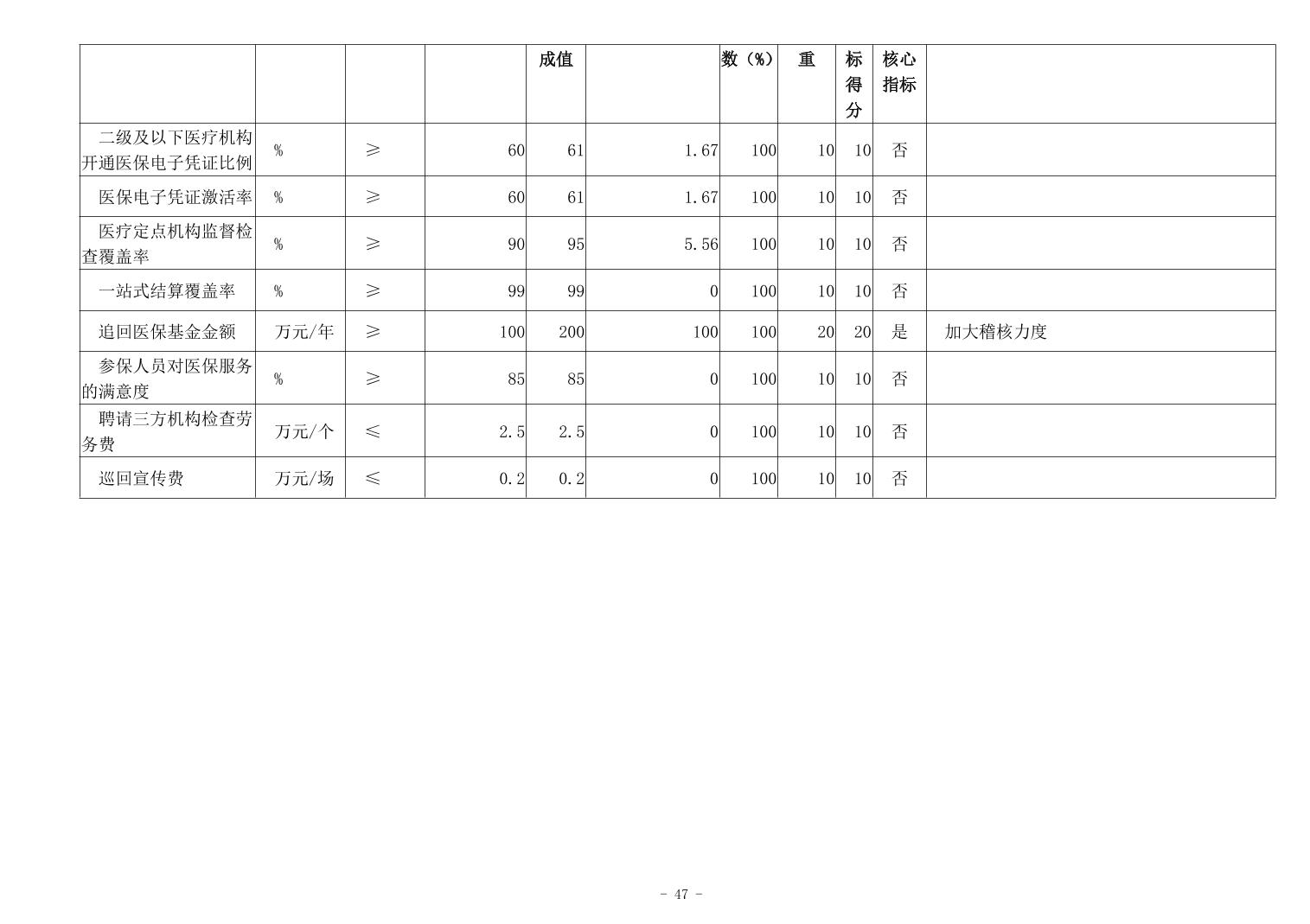 |  |  |  |  | 成值 |  | 数（%） | 重 | 标得分 | 核心指标 |  |
|---|---|---|---|---|---|---|---|---|---|---|
| 二级及以下医疗机构开通医保电子凭证比例 | % | ≥ | 60 | 61 | 1.67 | 100 | 10 | 10 | 否 |  |
| 医保电子凭证激活率 | % | ≥ | 60 | 61 | 1.67 | 100 | 10 | 10 | 否 |  |
| 医疗定点机构监督检查覆盖率 | % | ≥ | 90 | 95 | 5.56 | 100 | 10 | 10 | 否 |  |
| 一站式结算覆盖率 | % | ≥ | 99 | 99 | 0 | 100 | 10 | 10 | 否 |  |
| 追回医保基金金额 | 万元/年 | ≥ | 100 | 200 | 100 | 100 | 20 | 20 | 是 | 加大稽核力度 |
| 参保人员对医保服务的满意度 | % | ≥ | 85 | 85 | 0 | 100 | 10 | 10 | 否 |  |
| 聘请三方机构检查劳务费 | 万元/个 | ≤ | 2.5 | 2.5 | 0 | 100 | 10 | 10 | 否 |  |
| 巡回宣传费 | 万元/场 | ≤ | 0.2 | 0.2 | 0 | 100 | 10 | 10 | 否 |  |

- 47 -